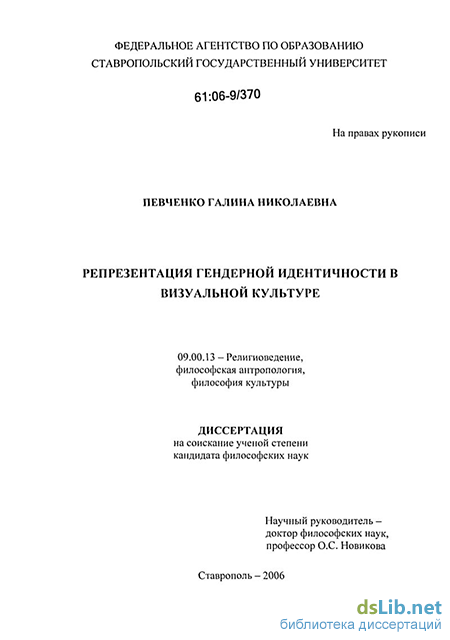 ФЕДЕРАЛЬНОЕ АГЕНТСТВО ПО ОБРАЗОВАНИЮ
СТАВРОПОЛЬСКИЙ ГОСУДАРСТВЕННЫЙ УНИВЕРСИТЕТ

61:06-9/370

На правах рукописи

ПЕВЧЕНКО ГАЛИНА НИКОЛАЕВНА

РЕПРЕЗЕНТАЦИЯ ГЕНДЕРНОЙ ИДЕНТИЧНОСТИ В ВИЗУАЛЬНОЙ КУЛЬТУРЕ

09.00.13 – Религиоведение, философская антропология, философия культуры

ДИССЕРТАЦИЯ
на соискание ученой степени кандидата философских наук

Научный руководитель – доктор философских наук, профессор О.С. Новикова

Ставрополь – 2006

dsLib.net
библиотека диссертаций